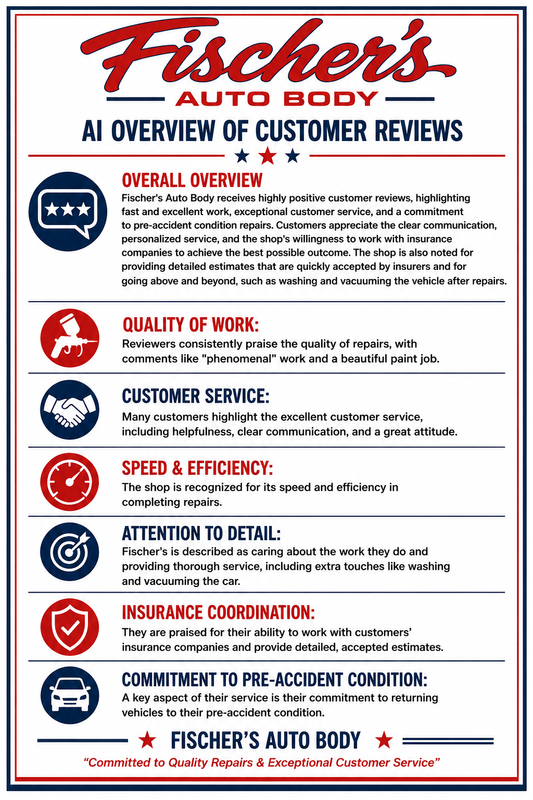 Fischer's
AUTO BODY

AI OVERVIEW OF CUSTOMER REVIEWS

OVERALL OVERVIEW

Fischer's Auto Body receives highly positive customer reviews, highlighting fast and excellent work, exceptional customer service, and a commitment to pre-accident condition repairs. Customers appreciate the clear communication, personalized service, and the shop's willingness to work with insurance companies to achieve the best possible outcome. The shop is also noted for providing detailed estimates that are quickly accepted by insurers and for going above and beyond, such as washing and vacuuming the vehicle after repairs.

QUALITY OF WORK:

Reviewers consistently praise the quality of repairs, with comments like "phenomenal" work and a beautiful paint job.

CUSTOMER SERVICE:

Many customers highlight the excellent customer service, including helpfulness, clear communication, and a great attitude.

SPEED & EFFICIENCY:

The shop is recognized for its speed and efficiency in completing repairs.

ATTENTION TO DETAIL:

Fischer's is described as caring about the work they do and providing thorough service, including extra touches like washing and vacuuming the car.

INSURANCE COORDINATION:

They are praised for their ability to work with customers' insurance companies and provide detailed, accepted estimates.

COMMITMENT TO PRE-ACCIDENT CONDITION:

A key aspect of their service is their commitment to returning vehicles to their pre-accident condition.

FISCHER'S AUTO BODY

"Committed to Quality Repairs & Exceptional Customer Service"